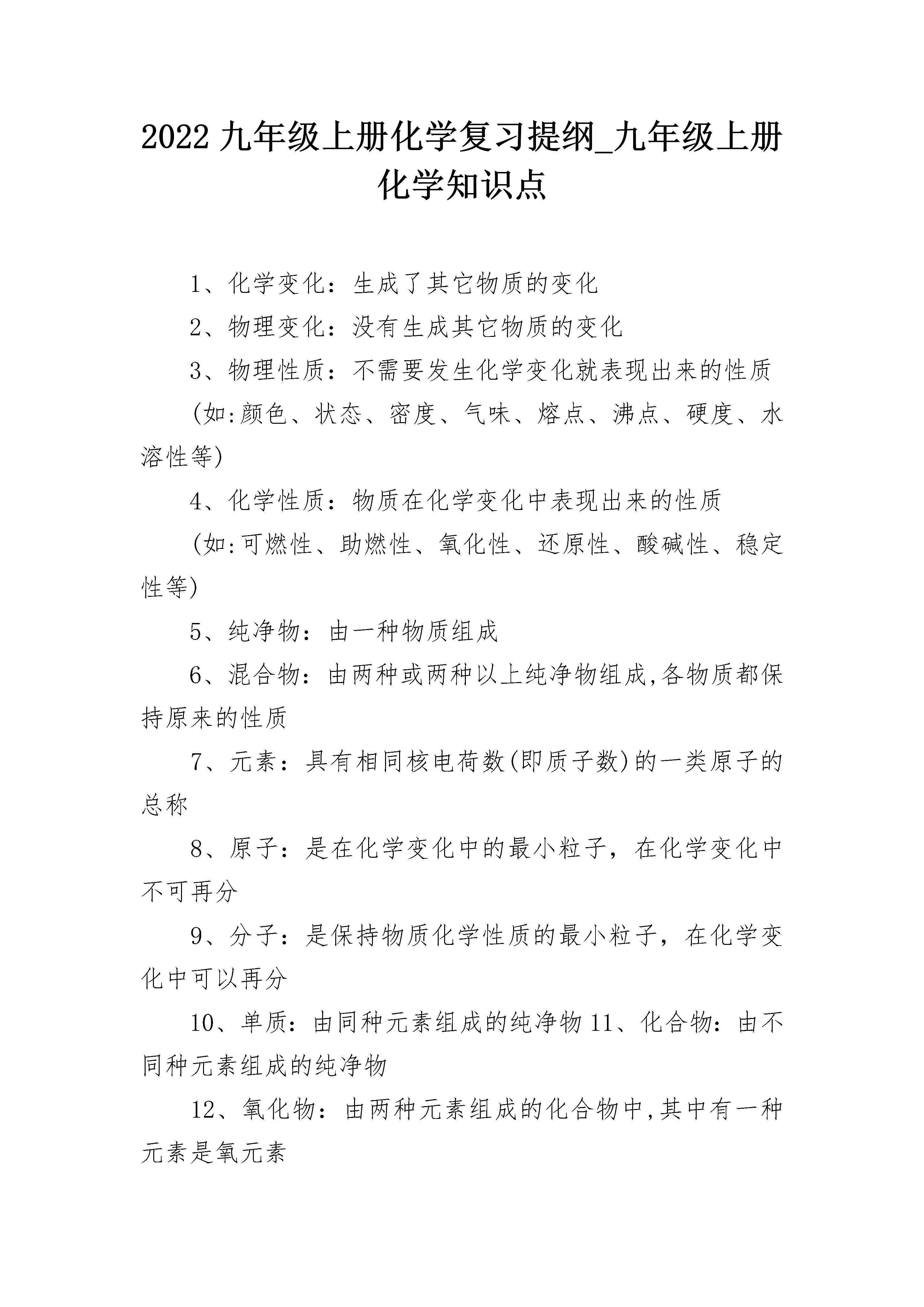 2022九年级上册化学复习提纲_九年级上册化学知识点

1、化学变化：生成了其它物质的变化

2、物理变化：没有生成其它物质的变化

3、物理性质：不需要发生化学变化就表现出来的性质

(如:颜色、状态、密度、气味、熔点、沸点、硬度、水溶性等)

4、化学性质：物质在化学变化中表现出来的性质

(如:可燃性、助燃性、氧化性、还原性、酸碱性、稳定性等)

5、纯净物：由一种物质组成

6、混合物：由两种或两种以上纯净物组成,各物质都保持原来的性质

7、元素：具有相同核电荷数(即质子数)的一类原子的总称

8、原子：是在化学变化中的最小粒子，在化学变化中不可再分

9、分子：是保持物质化学性质的最小粒子，在化学变化中可以再分

10、单质：由同种元素组成的纯净物 11、化合物：由不同种元素组成的纯净物

12、氧化物：由两种元素组成的化合物中,其中有一种元素是氧元素